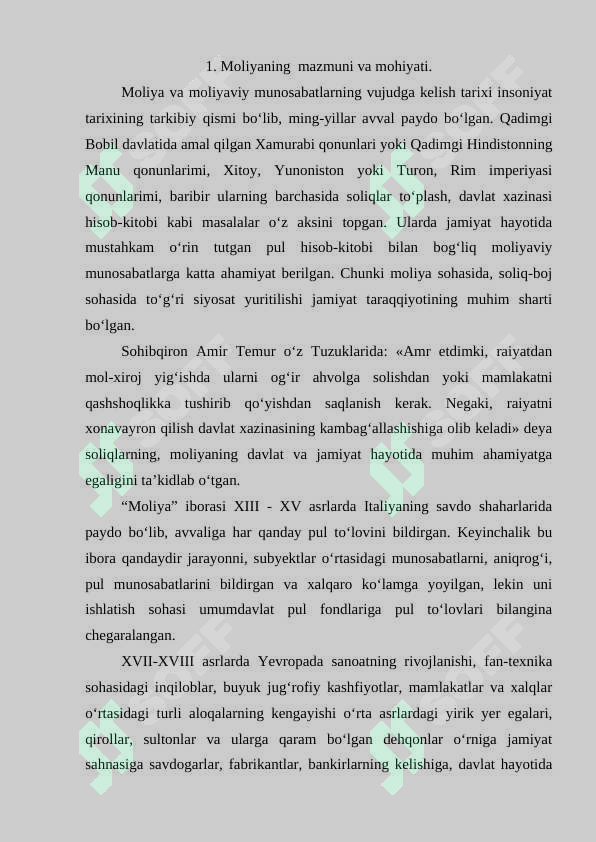 1. Moliyaning  mazmuni va mohiyati.

Moliya va moliyaviy munosabatlarning vujudga kelish tarixi insoniyat tarixining tarkibiy qismi bo‘lib, ming-yillar avval paydo bo‘lgan. Qadimgi Bobil davlatida amal qilgan Xamurabi qonunlari yoki Qadimgi Hindistonning Manu qonunlarimi, Xitoy, Yunoniston yoki Turon, Rim imperiyasi qonunlarimi, baribir ularning barchasida soliqlar to‘plash, davlat xazinasi hisob-kitobi kabi masalalar o‘z aksini topgan. Ularda jamiyat hayotida mustahkam o‘rin tutgan pul hisob-kitobi bilan bog‘liq moliyaviy munosabatlarga katta ahamiyat berilgan. Chunki moliya sohasida, soliq-boj sohasida to‘g‘ri siyosat yuritilishi jamiyat taraqqiyotining muhim sharti bo‘lgan.

Sohibqiron Amir Temur o‘z Tuzuklarida: «Amr etdimki, raiyatdan mol-xiroj yig‘ishda ularni og‘ir ahvolga solishdan yoki mamlakatni qashshoqlikka tushirib qo‘yishdan saqlanish kerak. Negaki, raiyatni xonavayron qilish davlat xazinasining kambag‘allashishiga olib keladi» deya soliqlarning, moliyaning davlat va jamiyat hayotida muhim ahamiyatga egaligini ta’kidlab o‘tgan.

“Moliya” iborasi XIII - XV asrlarda Italiyaning savdo shaharlarida paydo bo‘lib, avvaliga har qanday pul to‘lovini bildirgan. Keyinchalik bu ibora qandaydir jarayonni, subyektlar o‘rtasidagi munosabatlarni, aniqrog‘i, pul munosabatlarini bildirgan va xalqaro ko‘lamga yoyilgan, lekin uni ishlatish sohasi umumdavlat pul fondlariga pul to‘lovlari bilangina chegaralangan.

XVII-XVIII asrlarda Yevropada sanoatning rivojlanishi, fan-texnika sohasidagi inqiloblar, buyuk jug‘rofiy kashfiyotlar, mamlakatlar va xalqlar o‘rtasidagi turli aloqalarning kengayishi o‘rta asrlardagi yirik yer egalari, qirollar, sultonlar va ularga qaram bo‘lgan dehqonlar o‘rniga jamiyat sahnasiga savdogarlar, fabrikantlar, bankirlarning kelishiga, davlat hayotida